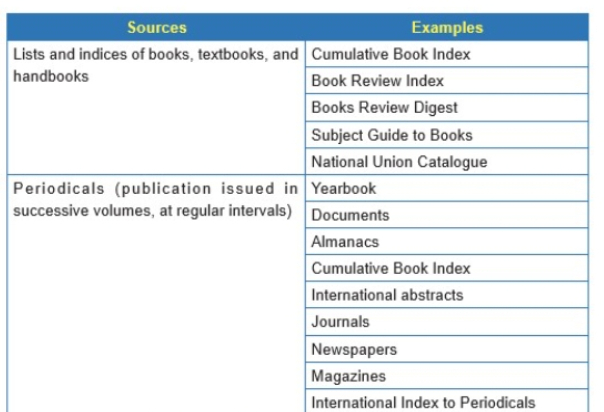 | Sources | Examples |
|---|---|
| Lists and indices of books, textbooks, and handbooks | Cumulative Book Index |
| | Book Review Index |
| | Books Review Digest |
| | Subject Guide to Books |
| | National Union Catalogue |
| Periodicals (publication issued in successive volumes, at regular intervals) | Yearbook |
| | Documents |
| | Almanacs |
| | Cumulative Book Index |
| | International abstracts |
| | Journals |
| | Newspapers |
| | Magazines |
| | International Index to Periodicals |